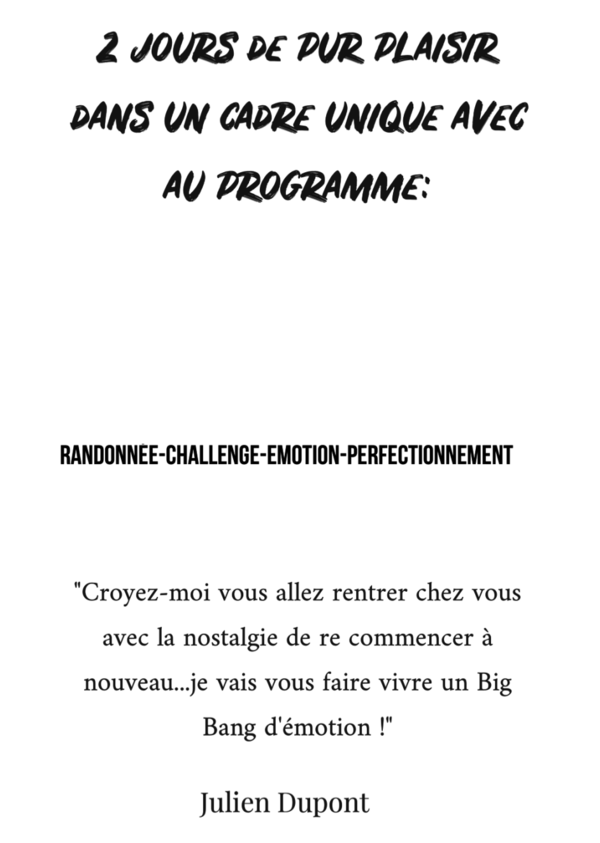 2 JOURS DE PUR PLAISIR DANS UN CADRE UNIQUE AVEC AU PROGRAMME:

RANDONNÉE-CHALLENGE-EMOTION-PERFECTIONNEMENT

"Croyez-moi vous allez rentrer chez vous avec la nostalgie de re commencer à nouveau...je vais vous faire vivre un Big Bang d'émotion !"

Julien Dupont